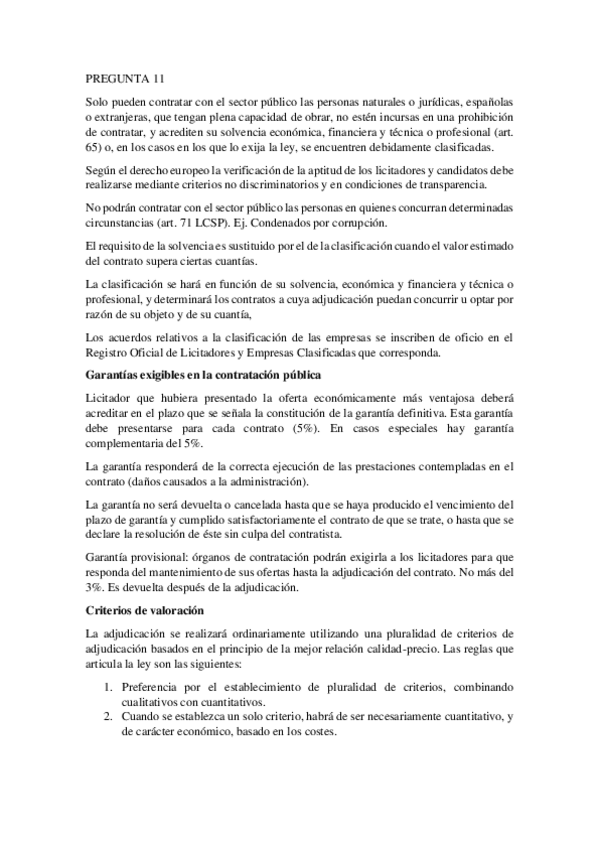 PREGUNTA 11

Solo pueden contratar con el sector público las personas naturales o jurídicas, españolas o extranjeras, que tengan plena capacidad de obrar, no estén incursas en una prohibición de contratar, y acrediten su solvencia económica, financiera y técnica o profesional (art. 65) o, en los casos en los que lo exija la ley, se encuentren debidamente clasificadas.

Según el derecho europeo la verificación de la aptitud de los licitadores y candidatos debe realizarse mediante criterios no discriminatorios y en condiciones de transparencia.

No podrán contratar con el sector público las personas en quienes concurran determinadas circunstancias (art. 71 LCSP). Ej. Condenados por corrupción.

El requisito de la solvencia es sustituido por el de la clasificación cuando el valor estimado del contrato supera ciertas cuantías.

La clasificación se hará en función de su solvencia, económica y financiera y técnica o profesional, y determinará los contratos a cuya adjudicación puedan concurrir u optar por razón de su objeto y de su cuantía,

Los acuerdos relativos a la clasificación de las empresas se inscriben de oficio en el Registro Oficial de Licitadores y Empresas Clasificadas que corresponda.

Garantías exigibles en la contratación pública

Licitador que hubiera presentado la oferta económicamente más ventajosa deberá acreditar en el plazo que se señala la constitución de la garantía definitiva. Esta garantía debe presentarse para cada contrato (5%). En casos especiales hay garantía complementaria del 5%.

La garantía responderá de la correcta ejecución de las prestaciones contempladas en el contrato (daños causados a la administración).

La garantía no será devuelta o cancelada hasta que se haya producido el vencimiento del plazo de garantía y cumplido satisfactoriamente el contrato de que se trate, o hasta que se declare la resolución de éste sin culpa del contratista.

Garantía provisional: órganos de contratación podrán exigirla a los licitadores para que responda del mantenimiento de sus ofertas hasta la adjudicación del contrato. No más del 3%. Es devuelta después de la adjudicación.

Criterios de valoración

La adjudicación se realizará ordinariamente utilizando una pluralidad de criterios de adjudicación basados en el principio de la mejor relación calidad-precio. Las reglas que articula la ley son las siguientes:

1. Preferencia por el establecimiento de pluralidad de criterios, combinando cualitativos con cuantitativos.
2. Cuando se establezca un solo criterio, habrá de ser necesariamente cuantitativo, y de carácter económico, basado en los costes.